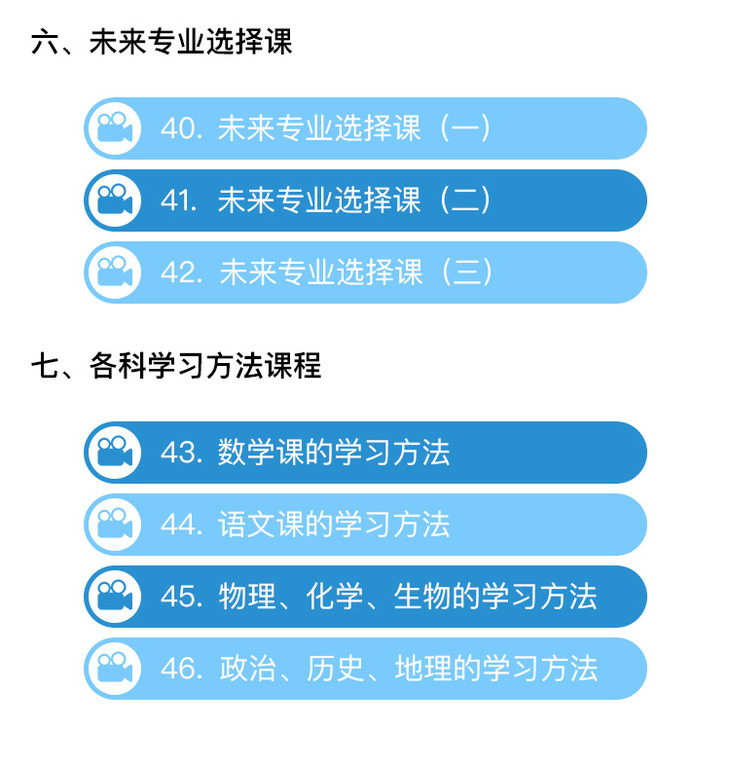 六、未来专业选择课

40.未来专业选择课（一）

41.未来专业选择课（二）

42.未来专业选择课（三）

七、各科学习方法课程

43.数学课的学习方法

44.语文课的学习方法

45.物理、化学、生物的学习方法

46.政治、历史、地理的学习方法